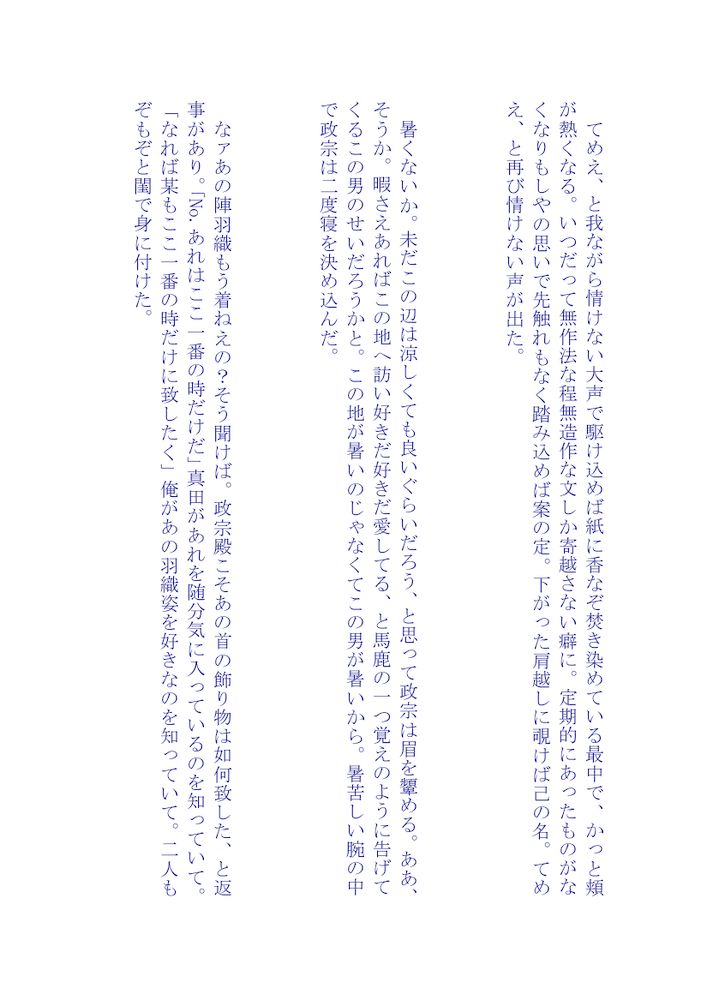 てめえ、と我ながら情けない大声で駆け込めば紙に香なぞ焚き染めている最中で、かっと頬が熱くなる。いつだって無作法な程無造作な文しか寄越さない癖に。定期的にあったものがなくなりもしやの思いで先触れもなく踏み込めば案の定。下がった肩越しに覗けば己の名。てめえ、と再び情けない声が出た。

暑くないか。未だこの辺は涼しくても良いぐらいだろう、と思って政宗は眉を顰める。ああ、そうか。暇さえあればこの地へ訪い好きだ好きだ愛してる、と馬鹿の一つ覚えのように告げてくるこの男のせいだろうかと。この地が暑いのじゃなくてこの男が暑いから。暑苦しい腕の中で政宗は二度寝を決め込んだ。

なァあの陣羽織もう着ねえの?そう聞けば。政宗殿こそあの首の飾り物は如何致した、と返事があり。「No.あれはここ一番の時だけだ」真田があれを随分気に入っているのを知っていて。「なれば某もここ一番の時だけに致したく」俺があの羽織姿を好きなのを知っていて。二人もぞもぞと閨で身に付けた。